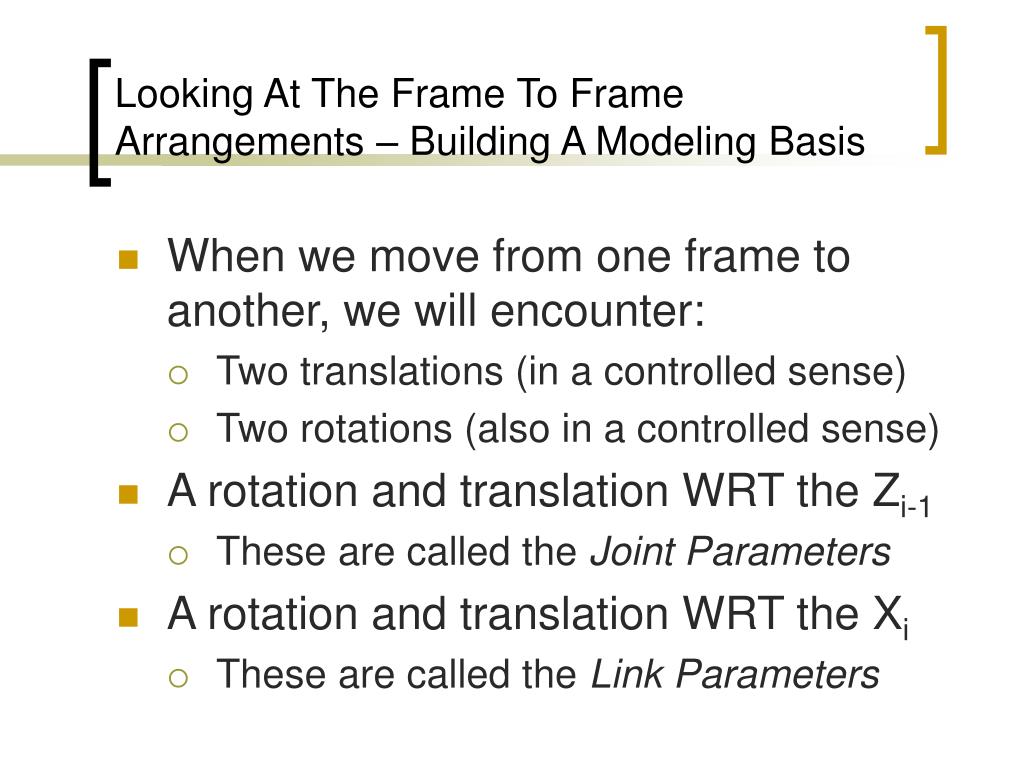 Looking At The Frame To Frame Arrangements – Building A Modeling Basis

When we move from one frame to another, we will encounter:
Two translations (in a controlled sense)
Two rotations (also in a controlled sense)
A rotation and translation WRT the $Z_{i-1}$
These are called the Joint Parameters
A rotation and translation WRT the $X_i$
These are called the Link Parameters